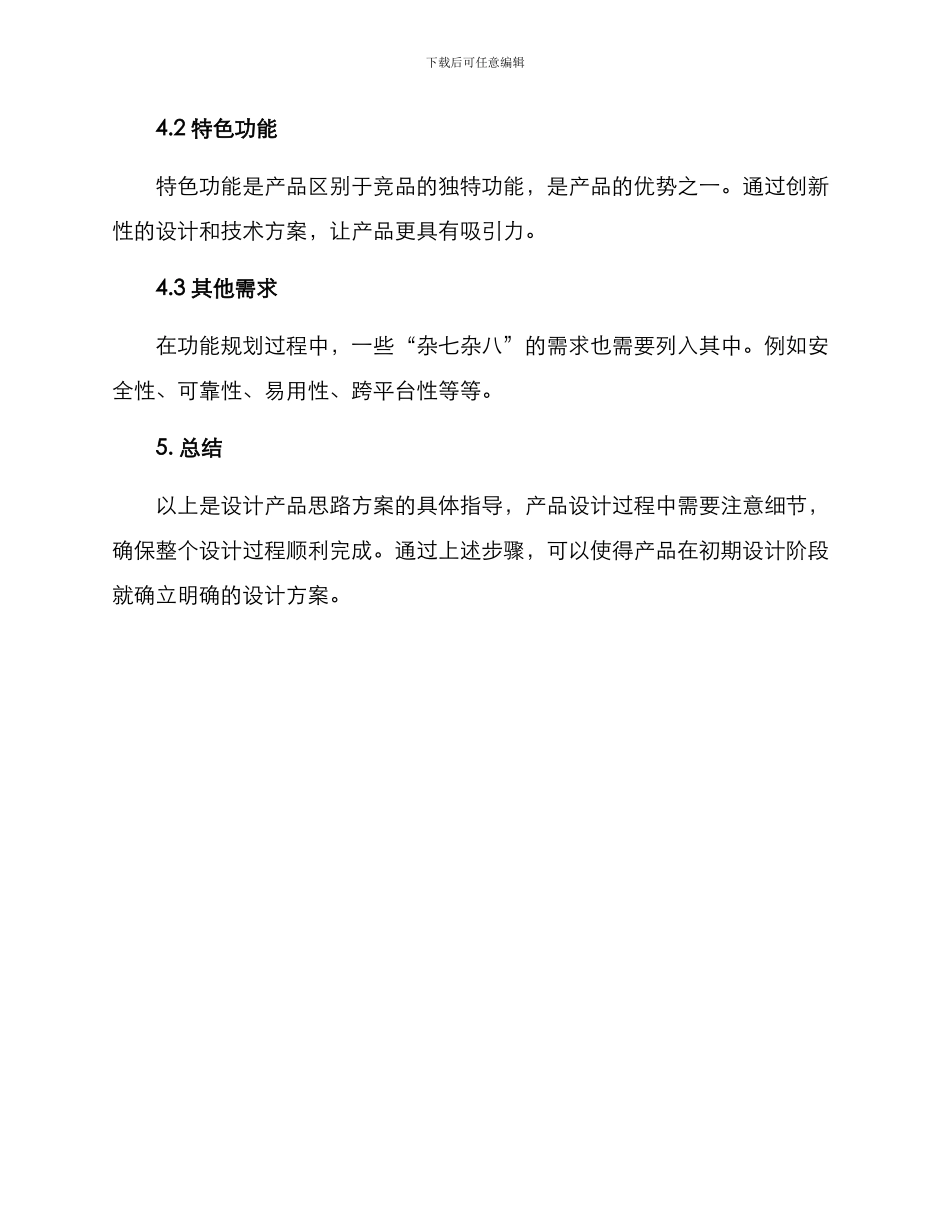 下载后可任意编辑

4.2 特色功能

特色功能是产品区别于竞品的独特功能，是产品的优势之一。通过创新性的设计和技术方案，让产品更具有吸引力。

4.3 其他需求

在功能规划过程中，一些“杂七杂八”的需求也需要列入其中。例如安全性、可靠性、易用性、跨平台性等等。

5. 总结

以上是设计产品思路方案的具体指导，产品设计过程中需要注意细节，确保整个设计过程顺利完成。通过上述步骤，可以使得产品在初期设计阶段就确立明确的设计方案。